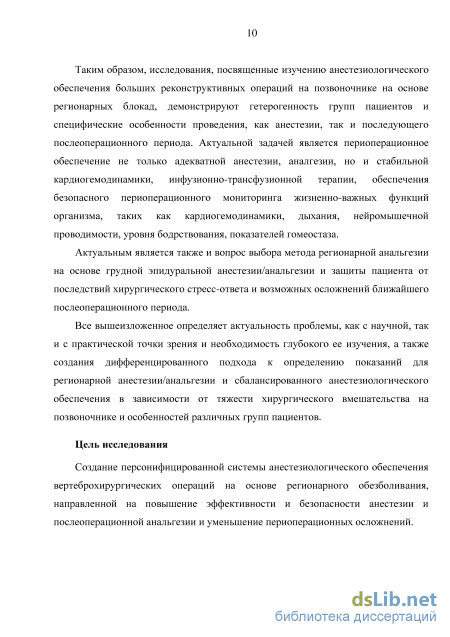 10

Таким образом, исследования, посвященные изучению анестезиологического обеспечения больших реконструктивных операций на позвоночнике на основе регионарных блокад, демонстрируют гетерогенность групп пациентов и специфические особенности проведения, как анестезии, так и последующего послеоперационного периода. Актуальной задачей является периоперационное обеспечение не только адекватной анестезии, аналгезии, но и стабильной кардиогемодинамики, инфузионно-трансфузионной терапии, обеспечения безопасного периоперационного мониторинга жизненно-важных функций организма, таких как кардиогемодинамики, дыхания, нейромышечной проводимости, уровня бодрствования, показателей гомеостаза.

Актуальным является также и вопрос выбора метода регионарной анальгезии на основе грудной эпидуральной анестезии/анальгезии и защиты пациента от последствий хирургического стресс-ответа и возможных осложнений ближайшего послеоперационного периода.

Все вышеизложенное определяет актуальность проблемы, как с научной, так и с практической точки зрения и необходимость глубокого ее изучения, а также создания дифференцированного подхода к определению показаний для регионарной анестезии/анальгезии и сбалансированного анестезиологического обеспечения в зависимости от тяжести хирургического вмешательства на позвоночнике и особенностей различных групп пациентов.

Цель исследования

Создание персонифицированной системы анестезиологического обеспечения вертеброхирургических операций на основе регионарного обезболивания, направленной на повышение эффективности и безопасности анестезии и послеоперационной анальгезии и уменьшение периоперационных осложнений.

dsLib.net
библиотека диссертаций